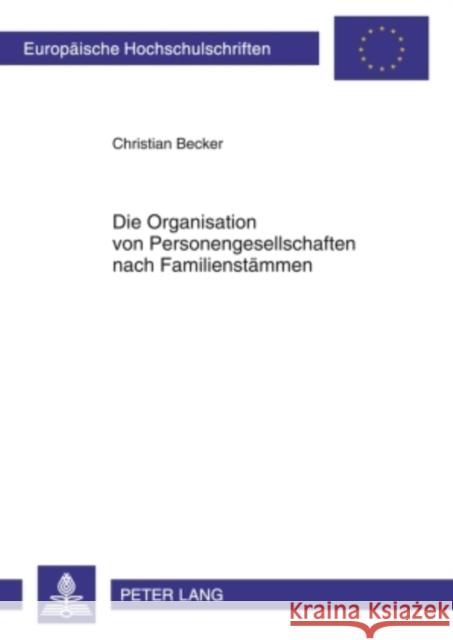 Europäische Hochschulschriften

Christian Becker

Die Organisation von Personengesellschaften nach Familienstämmen

PETER LANG